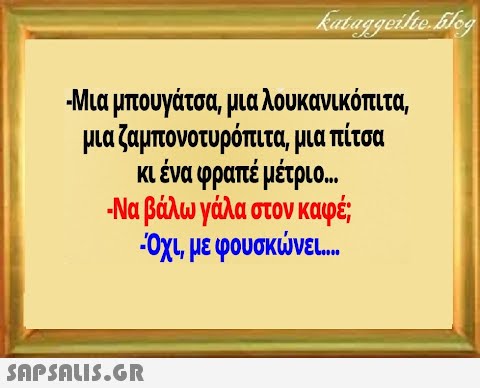 kataggeilte.blog

-Μια μπουγάτσα, μια λουκανικόπιτα, μια ζαμπονοτυρόπιτα, μια πίτσα κι ένα φραπέ μέτριο...

-Να βάλω γάλα στον καφέ;

-Όχι, με φουσκώνει....

SAPSALIS.GR